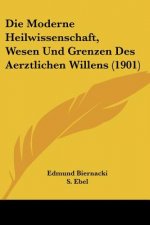 Die Moderne Heilwissenschaft, Wesen Und Grenzen Des Aerztlichen Willens (1901)

Edmund Biernacki
S. Ebel